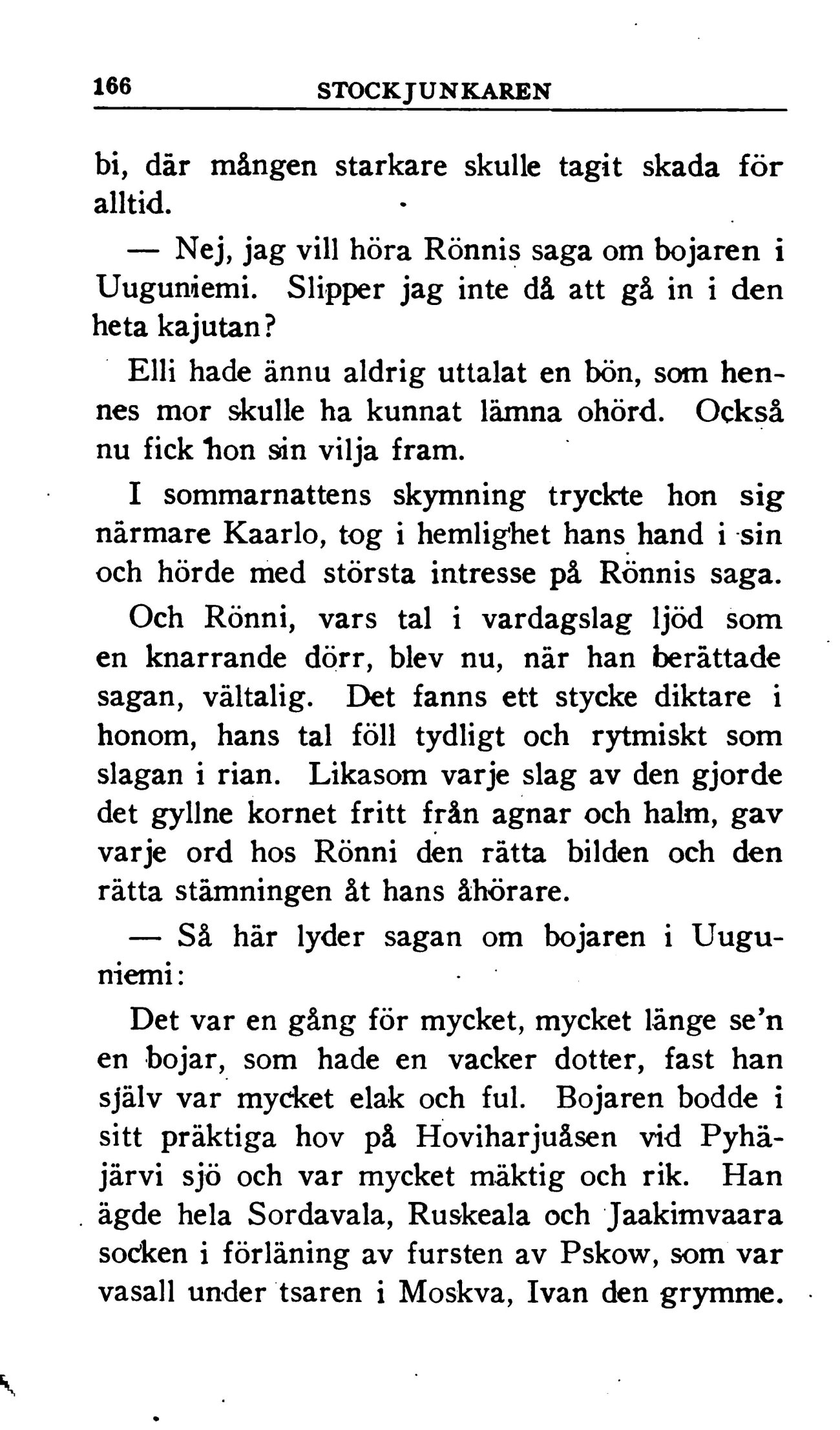 166 STOCKJUNKAREN

bi, där mången starkare skulle tagit skada för alltid.

— Nej, jag vill höra Rönnis saga om bojaren i Uuguniemi. Slipper jag inte då att gå in i den heta kajutan?

Elli hade ännu aldrig uttalat en bön, som hennes mor skulle ha kunnat lämna ohörd. Också nu fick hon sin vilja fram.

I sommarnattens skymning tryckte hon sig närmare Kaarlo, tog i hemlighet hans hand i sin och hörde med största intresse på Rönnis saga.

Och Rönni, vars tal i vardagslag ljöd som en knarrande dörr, blev nu, när han berättade sagan, vältalig. Det fanns ett stycke diktare i honom, hans tal föll tydligt och rytmiskt som slagan i rian. Likasom varje slag av den gjorde det gyllne kornet fritt från agnar och halm, gav varje ord hos Rönni den rätta bilden och den rätta stämningen åt hans åhörare.

— Så här lyder sagan om bojaren i Uuguniemi:

Det var en gång för mycket, mycket länge se'n en bojar, som hade en vacker dotter, fast han själv var mycket elak och ful. Bojaren bodde i sitt präktiga hov på Hoviharjuåsen vid Pyhäjärvi sjö och var mycket mäktig och rik. Han ägde hela Sordavala, Ruskeala och Jaakimvaara socken i förläning av fursten av Pskow, som var vasall under tsaren i Moskva, Ivan den grymme.